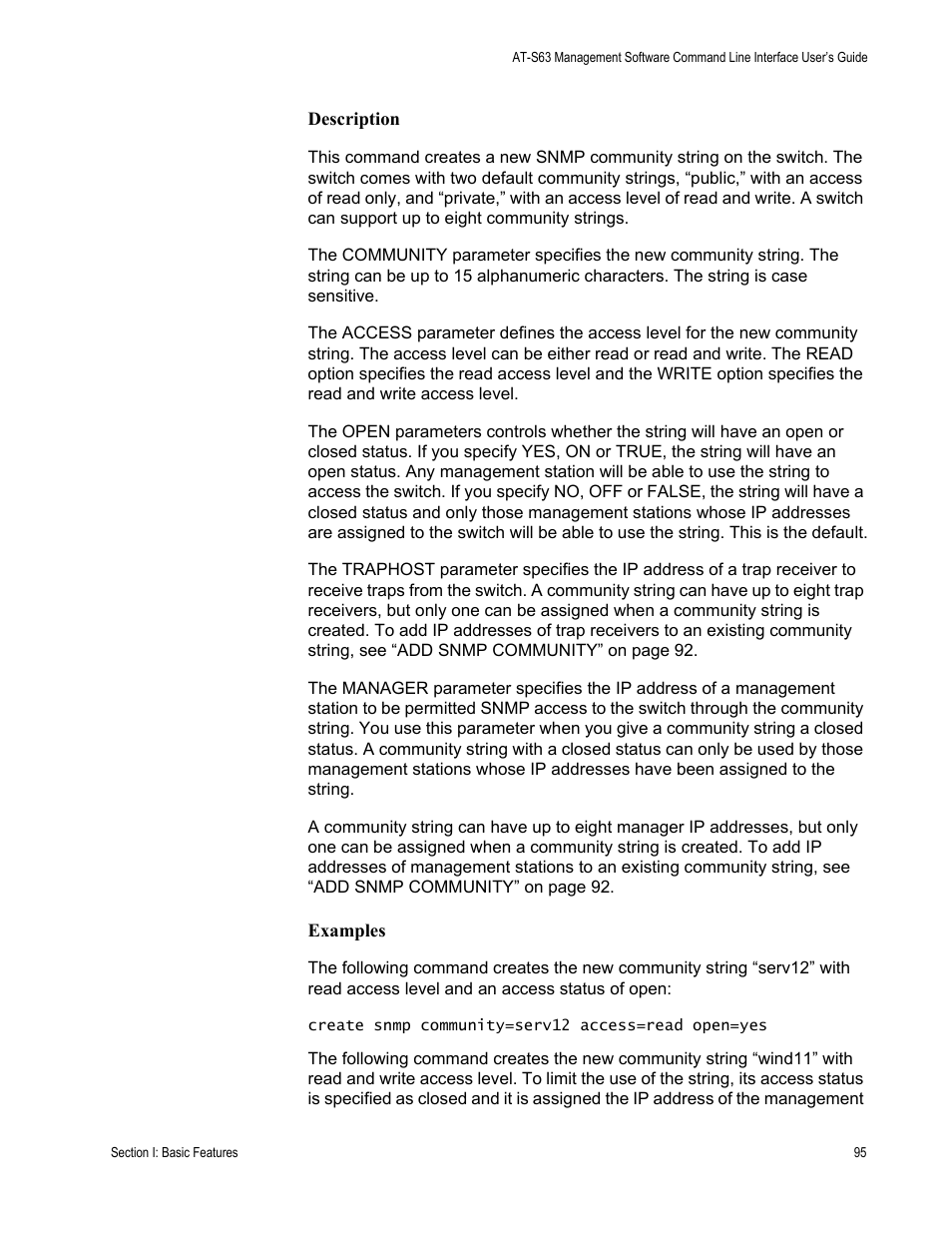 AT-S63 Management Software Command Line Interface User's Guide

Description

This command creates a new SNMP community string on the switch. The switch comes with two default community strings, “public,” with an access of read only, and “private,” with an access level of read and write. A switch can support up to eight community strings.

The COMMUNITY parameter specifies the new community string. The string can be up to 15 alphanumeric characters. The string is case sensitive.

The ACCESS parameter defines the access level for the new community string. The access level can be either read or read and write. The READ option specifies the read access level and the WRITE option specifies the read and write access level.

The OPEN parameters controls whether the string will have an open or closed status. If you specify YES, ON or TRUE, the string will have an open status. Any management station will be able to use the string to access the switch. If you specify NO, OFF or FALSE, the string will have a closed status and only those management stations whose IP addresses are assigned to the switch will be able to use the string. This is the default.

The TRAPHOST parameter specifies the IP address of a trap receiver to receive traps from the switch. A community string can have up to eight trap receivers, but only one can be assigned when a community string is created. To add IP addresses of trap receivers to an existing community string, see “ADD SNMP COMMUNITY” on page 92.

The MANAGER parameter specifies the IP address of a management station to be permitted SNMP access to the switch through the community string. You use this parameter when you give a community string a closed status. A community string with a closed status can only be used by those management stations whose IP addresses have been assigned to the string.

A community string can have up to eight manager IP addresses, but only one can be assigned when a community string is created. To add IP addresses of management stations to an existing community string, see “ADD SNMP COMMUNITY” on page 92.

Examples

The following command creates the new community string “serv12” with read access level and an access status of open:

create snmp community=serv12 access=read open=yes

The following command creates the new community string “wind11” with read and write access level. To limit the use of the string, its access status is specified as closed and it is assigned the IP address of the management

Section I: Basic Features

95